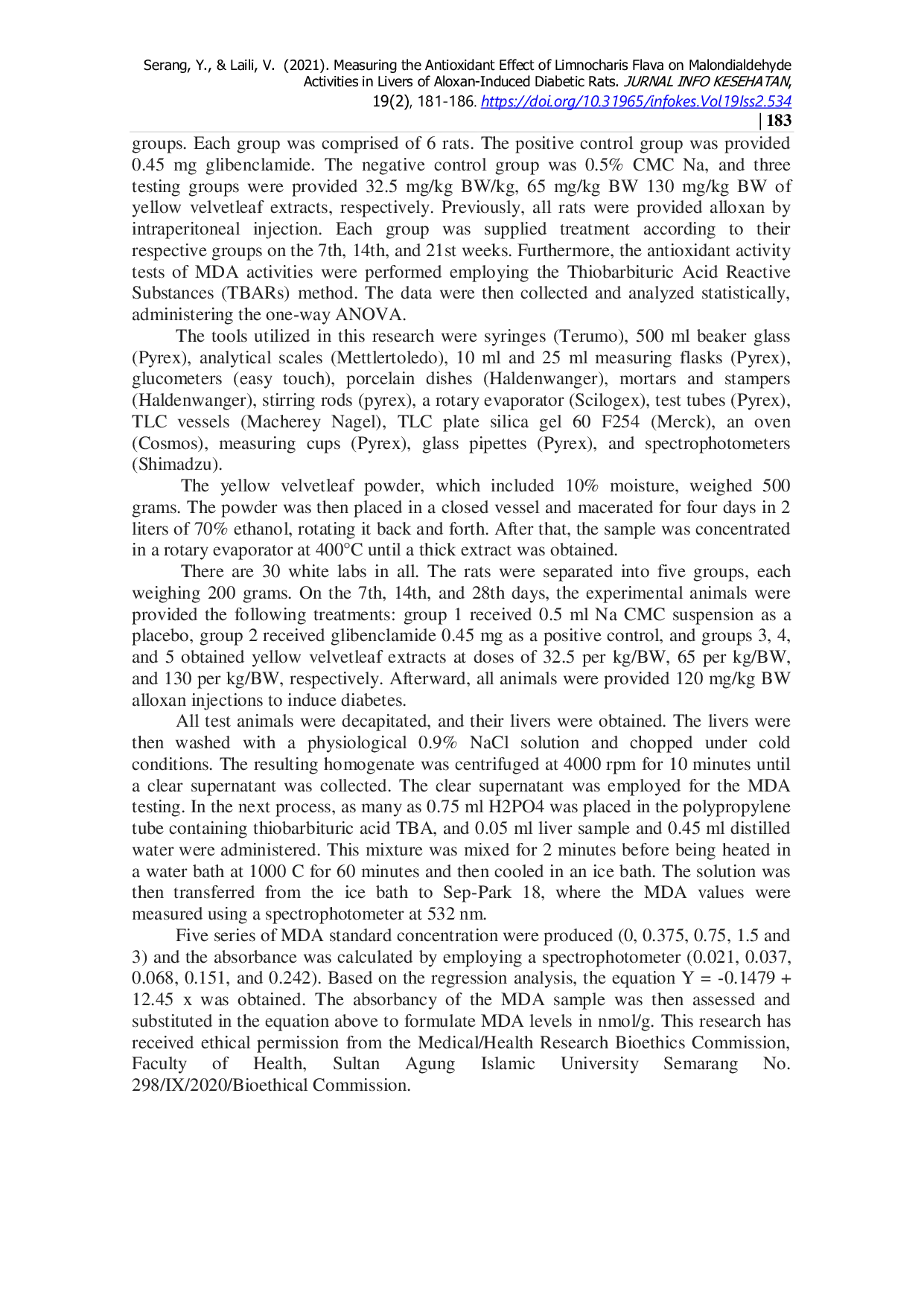 Serang, Y., & Laili, V. (2021). Measuring the Antioxidant Effect of Limnocharis Flava on Malondialdehyde Activities in Livers of Aloxan-Induced Diabetic Rats. JURNAL INFO KESEHATAN, 19(2), 181-186. https://doi.org/10.31965/infokes.Vol19Iss2.534

| 183

groups. Each group was comprised of 6 rats. The positive control group was provided 0.45 mg glibenclamide. The negative control group was 0.5% CMC Na, and three testing groups were provided 32.5 mg/kg BW/kg, 65 mg/kg BW 130 mg/kg BW of yellow velvetleaf extracts, respectively. Previously, all rats were provided alloxan by intraperitoneal injection. Each group was supplied treatment according to their respective groups on the 7th, 14th, and 21st weeks. Furthermore, the antioxidant activity tests of MDA activities were performed employing the Thiobarbituric Acid Reactive Substances (TBARs) method. The data were then collected and analyzed statistically, administering the one-way ANOVA.

The tools utilized in this research were syringes (Terumo), 500 ml beaker glass (Pyrex), analytical scales (Mettlertoledo), 10 ml and 25 ml measuring flasks (Pyrex), glucometers (easy touch), porcelain dishes (Haldenwanger), mortars and stampers (Haldenwanger), stirring rods (pyrex), a rotary evaporator (Scilogex), test tubes (Pyrex), TLC vessels (Macherey Nagel), TLC plate silica gel 60 F254 (Merck), an oven (Cosmos), measuring cups (Pyrex), glass pipettes (Pyrex), and spectrophotometers (Shimadzu).

The yellow velvetleaf powder, which included 10% moisture, weighed 500 grams. The powder was then placed in a closed vessel and macerated for four days in 2 liters of 70% ethanol, rotating it back and forth. After that, the sample was concentrated in a rotary evaporator at 400°C until a thick extract was obtained.

There are 30 white labs in all. The rats were separated into five groups, each weighing 200 grams. On the 7th, 14th, and 28th days, the experimental animals were provided the following treatments: group 1 received 0.5 ml Na CMC suspension as a placebo, group 2 received glibenclamide 0.45 mg as a positive control, and groups 3, 4, and 5 obtained yellow velvetleaf extracts at doses of 32.5 per kg/BW, 65 per kg/BW, and 130 per kg/BW, respectively. Afterward, all animals were provided 120 mg/kg BW alloxan injections to induce diabetes.

All test animals were decapitated, and their livers were obtained. The livers were then washed with a physiological 0.9% NaCl solution and chopped under cold conditions. The resulting homogenate was centrifuged at 4000 rpm for 10 minutes until a clear supernatant was collected. The clear supernatant was employed for the MDA testing. In the next process, as many as 0.75 ml H2PO4 was placed in the polypropylene tube containing thiobarbituric acid TBA, and 0.05 ml liver sample and 0.45 ml distilled water were administered. This mixture was mixed for 2 minutes before being heated in a water bath at 1000 C for 60 minutes and then cooled in an ice bath. The solution was then transferred from the ice bath to Sep-Park 18, where the MDA values were measured using a spectrophotometer at 532 nm.

Five series of MDA standard concentration were produced (0, 0.375, 0.75, 1.5 and 3) and the absorbance was calculated by employing a spectrophotometer (0.021, 0.037, 0.068, 0.151, and 0.242). Based on the regression analysis, the equation Y = -0.1479 + 12.45 x was obtained. The absorbancy of the MDA sample was then assessed and substituted in the equation above to formulate MDA levels in nmol/g. This research has received ethical permission from the Medical/Health Research Bioethics Commission, Faculty of Health, Sultan Agung Islamic University Semarang No. 298/IX/2020/Bioethical Commission.